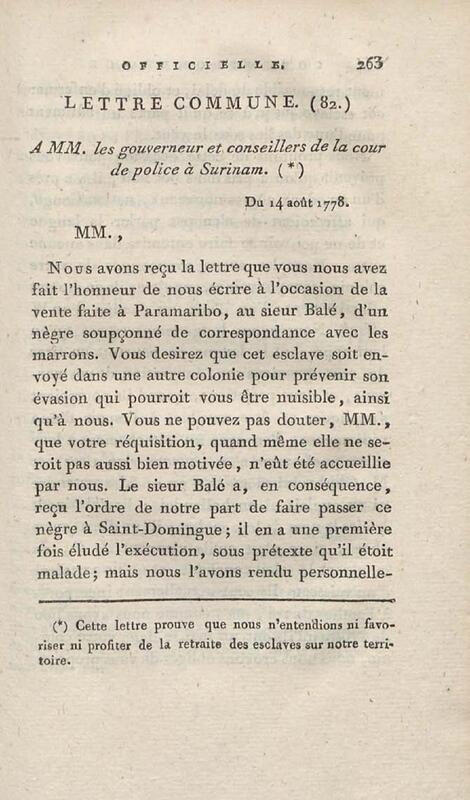 OFFICIELLE. 263

LETTRE COMMUNE. (82.)

A MM. les gouverneur et conseillers de la cour de police à Surinam. (*)

Du 14 août 1778.

MM.,

Nous avons reçu la lettre que vous nous avez fait l'honneur de nous écrire à l'occasion de la vente faite à Paramaribo, au sieur Balé, d'un nègre soupçonné de correspondance avec les marrons. Vous desirez que cet esclave soit envoyé dans une autre colonie pour prévenir son évasion qui pourroit vous être nuisible, ainsi qu'à nous. Vous ne pouvez pas douter, MM., que votre réquisition, quand même elle ne seroit pas aussi bien motivée, n'eût été accueillie par nous. Le sieur Balé a, en conséquence, reçu l'ordre de notre part de faire passer ce nègre à Saint-Domingue; il en a une première fois éludé l'exécution, sous prétexte qu'il étoit malade; mais nous l'avons rendu personnelle-

(*) Cette lettre prouve que nous n'entendions ni favoriser ni profiter de la retraite des esclaves sur notre territoire.